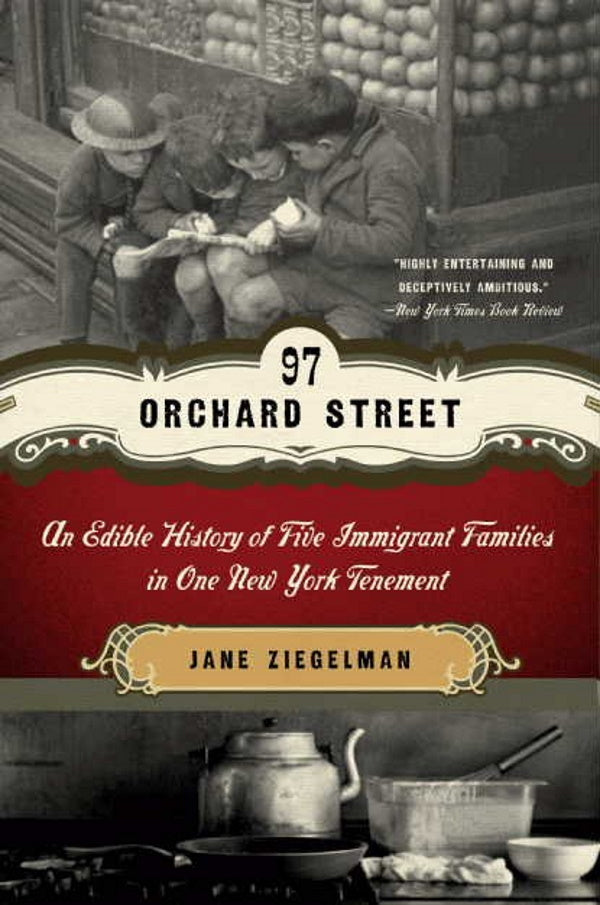 "HIGHLY ENTERTAINING AND DECEPTIVELY AMBITIOUS."
—New York Times Book Review

97
ORCHARD STREET

An Edible History of Five Immigrant Families in One New York Tenement

JANE ZIEGELMAN